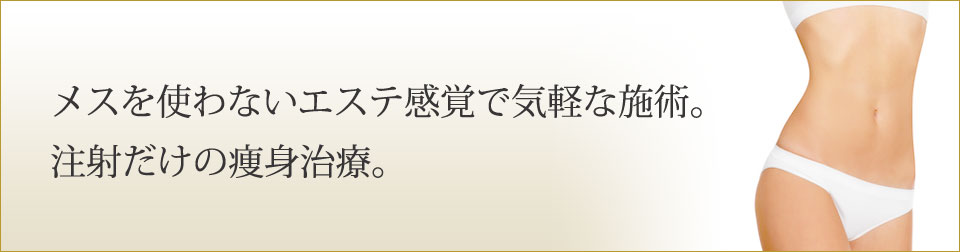 メスを使わないエステ感覚で気軽な施術。
注射だけの痩身治療。